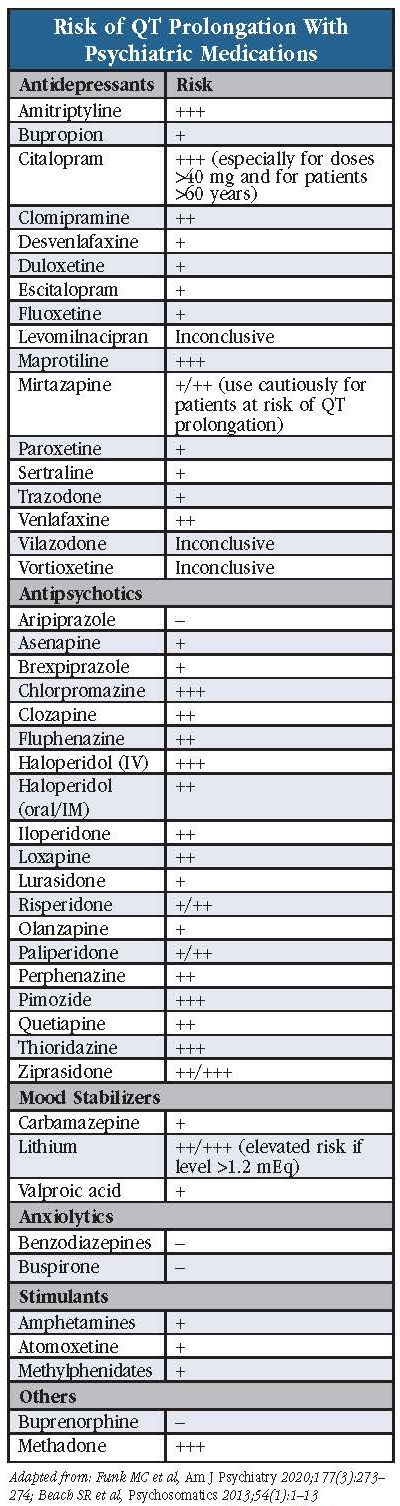 Risk of QT Prolongation With Psychiatric Medications

| Antidepressants | Risk |
|---|---|
| Amitriptyline | +++ |
| Bupropion | + |
| Citalopram | +++ (especially for doses >40 mg and for patients >60 years) |
| Clomipramine | ++ |
| Desvenlafaxine | + |
| Duloxetine | + |
| Escitalopram | + |
| Fluoxetine | + |
| Levomilnacipran | Inconclusive |
| Maprotiline | +++ |
| Mirtazapine | +/++ (use cautiously for patients at risk of QT prolongation) |
| Paroxetine | + |
| Sertraline | + |
| Trazodone | + |
| Venlafaxine | ++ |
| Vilazodone | Inconclusive |
| Vortioxetine | Inconclusive |
| **Antipsychotics** | |
| Aripiprazole | – |
| Asenapine | + |
| Brexpiprazole | + |
| Chlorpromazine | +++ |
| Clozapine | ++ |
| Fluphenazine | ++ |
| Haloperidol (IV) | +++ |
| Haloperidol (oral/IM) | ++ |
| Iloperidone | ++ |
| Loxapine | ++ |
| Lurasidone | + |
| Risperidone | +/++ |
| Olanzapine | + |
| Paliperidone | +/++ |
| Perphenazine | ++ |
| Pimozide | +++ |
| Quetiapine | ++ |
| Thioridazine | +++ |
| Ziprasidone | ++/+++ |
| **Mood Stabilizers** | |
| Carbamazepine | + |
| Lithium | ++/+++ (elevated risk if level >1.2 mEq) |
| Valproic acid | + |
| **Anxiolytics** | |
| Benzodiazepines | – |
| Buspirone | – |
| **Stimulants** | |
| Amphetamines | + |
| Atomoxetine | + |
| Methylphenidates | + |
| **Others** | |
| Buprenorphine | – |
| Methadone | +++ |

Adapted from: Funk MC et al, Am J Psychiatry 2020;177(3):273–274; Beach SR et al, Psychosomatics 2013;54(1):1–13